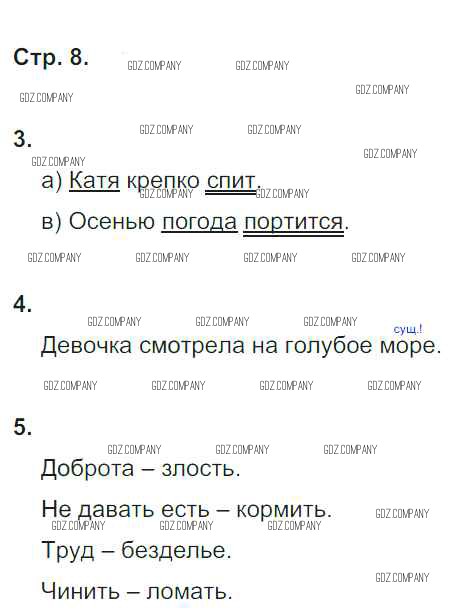 Стр. 8.

3.

а) Катя крепко спит.

в) Осенью погода портится.

4.

сущ.!

Девочка смотрела на голубое море.

5.

Доброта – злость.

Не давать есть – кормить.

Труд – безделье.

Чинить – ломать.

GDZ.COMPANY